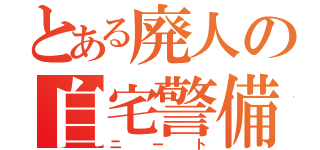 とある廃人の
自宅警備
ニート